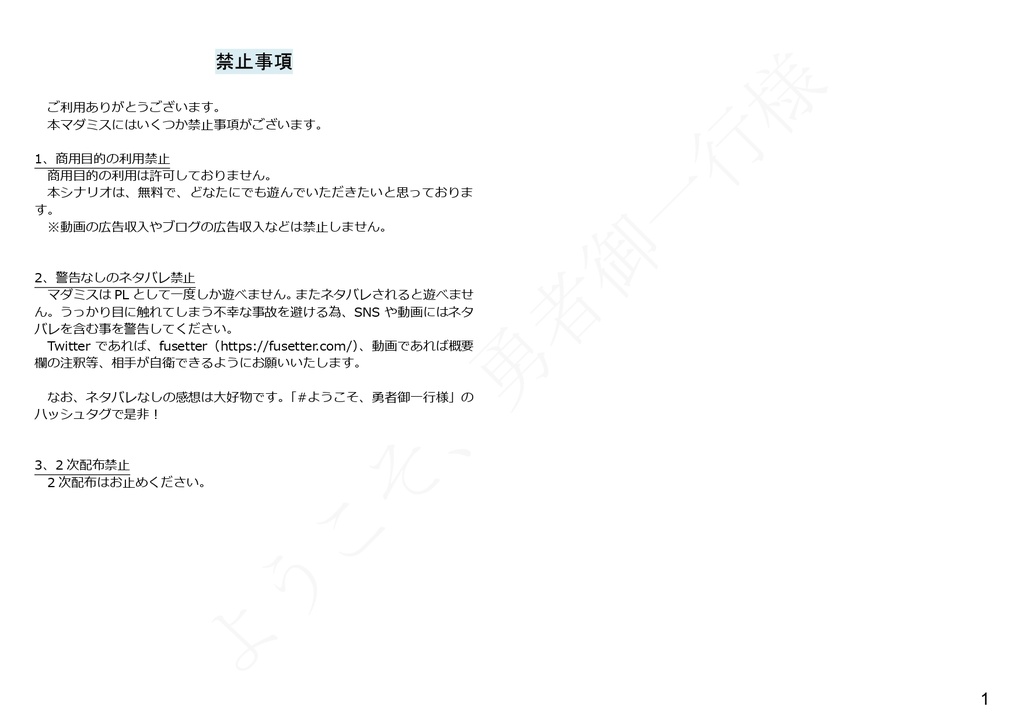 禁止事項

ご利用ありがとうございます。
本マダミスにはいくつか禁止事項がございます。

1、商用目的の利用禁止
商用目的の利用は許可しておりません。
本シナリオは、無料で、どなたにでも遊んでいただきたいと思っております。
※動画の広告収入やブログの広告収入などは禁止しません。

2、警告なしのネタバレ禁止
マダミスは PL として一度しか遊べません。またネタバレされると遊べません。うっかり目に触れてしまう不幸な事故を避ける為、SNS や動画にはネタバレを含む事を警告してください。
Twitter であれば、fusetter（https://fusetter.com/）、動画であれば概要欄の注釈等、相手が自衛できるようにお願いいたします。

なお、ネタバレなしの感想は大好物です。「#ようこそ、勇者御一行様」のハッシュタグで是非！

3、2 次配布禁止
2 次配布はお止めください。

ようこそ、勇者御一行様

1